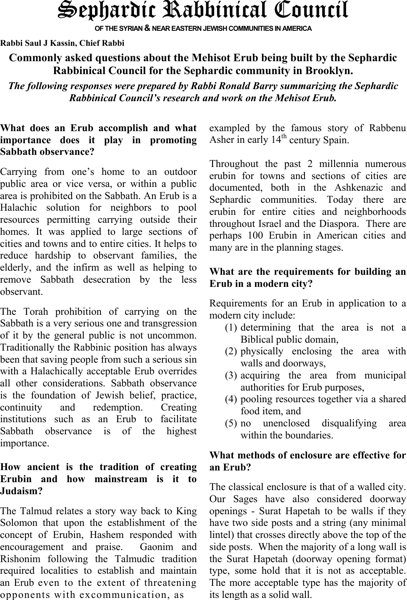 Sephardic Rabbinical Council

OF THE SYRIAN & NEAR EASTERN JEWISH COMMUNITIES IN AMERICA

Rabbi Saul J Kassin, Chief Rabbi

Commonly asked questions about the Mehisot Erub being built by the Sephardic Rabbinical Council for the Sephardic community in Brooklyn.

The following responses were prepared by Rabbi Ronald Barry summarizing the Sephardic Rabbinical Council's research and work on the Mehisot Erub.

What does an Erub accomplish and what importance does it play in promoting Sabbath observance?

Carrying from one's home to an outdoor public area or vice versa, or within a public area is prohibited on the Sabbath. An Erub is a Halachic solution for neighbors to pool resources permitting carrying outside their homes. It was applied to large sections of cities and towns and to entire cities. It helps to reduce hardship to observant families, the elderly, and the infirm as well as helping to remove Sabbath desecration by the less observant.

The Torah prohibition of carrying on the Sabbath is a very serious one and transgression of it by the general public is not uncommon. Traditionally the Rabbinic position has always been that saving people from such a serious sin with a Halachically acceptable Erub overrides all other considerations. Sabbath observance is the foundation of Jewish belief, practice, continuity and redemption. Creating institutions such as an Erub to facilitate Sabbath observance is of the highest importance.

How ancient is the tradition of creating Erubin and how mainstream is it to Judaism?

The Talmud relates a story way back to King Solomon that upon the establishment of the concept of Erubin, Hashem responded with encouragement and praise. Gaonim and Rishonim following the Talmudic tradition required localities to establish and maintain an Erub even to the extent of threatening opponents with excommunication, as exampled by the famous story of Rabbenu Asher in early 14$^{th}$ century Spain.

Throughout the past 2 millennia numerous erubin for towns and sections of cities are documented, both in the Ashkenazic and Sephardic communities. Today there are erubin for entire cities and neighborhoods throughout Israel and the Diaspora. There are perhaps 100 Erubin in American cities and many are in the planning stages.

What are the requirements for building an Erub in a modern city?

Requirements for an Erub in application to a modern city include:
(1) determining that the area is not a Biblical public domain,
(2) physically enclosing the area with walls and doorways,
(3) acquiring the area from municipal authorities for Erub purposes,
(4) pooling resources together via a shared food item, and
(5) no unenclosed disqualifying area within the boundaries.

What methods of enclosure are effective for an Erub?

The classical enclosure is that of a walled city. Our Sages have also considered doorway openings - Surat Hapetah to be walls if they have two side posts and a string (any minimal lintel) that crosses directly above the top of the side posts. When the majority of a long wall is the Surat Hapetah (doorway opening format) type, some hold that it is not as acceptable. The more acceptable type has the majority of its length as a solid wall.